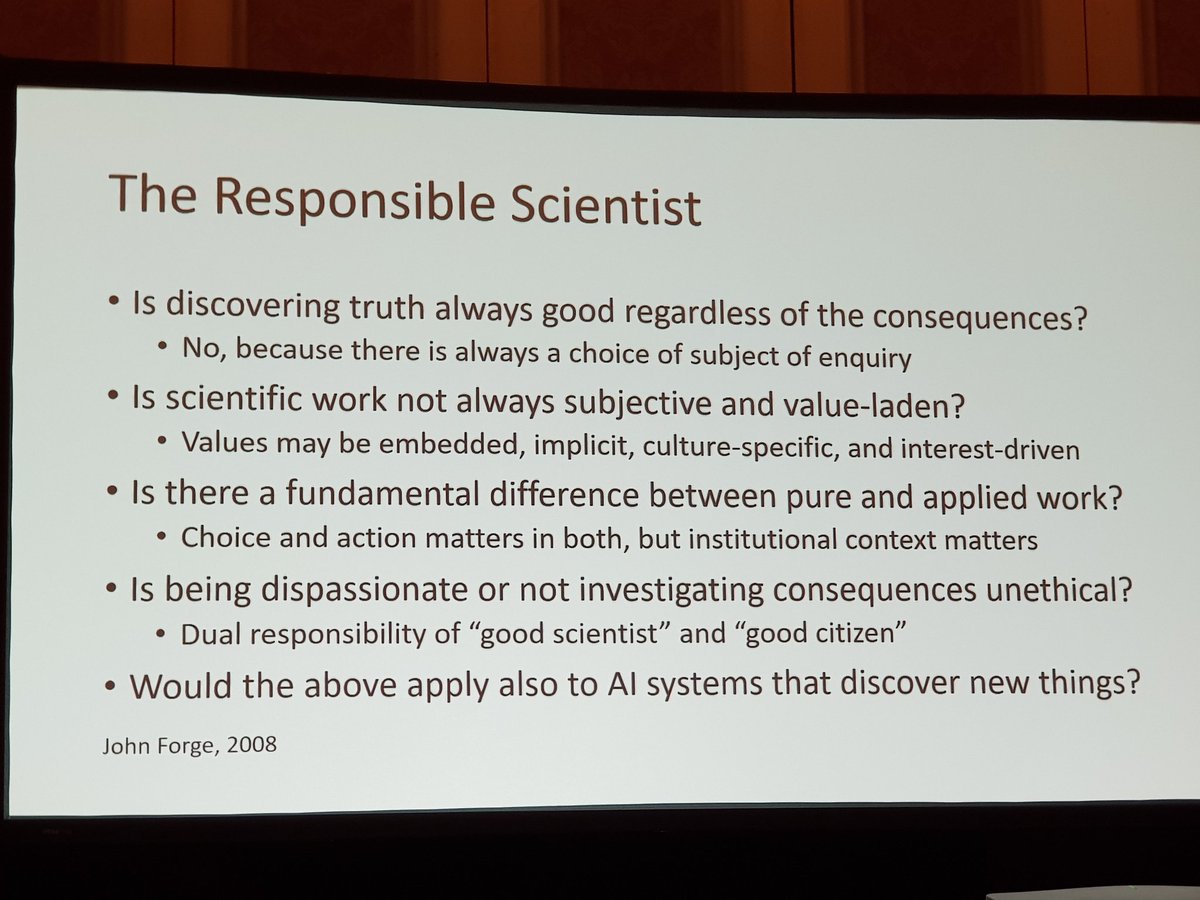 The Responsible Scientist

• Is discovering truth always good regardless of the consequences?
• No, because there is always a choice of subject of enquiry
• Is scientific work not always subjective and value-laden?
• Values may be embedded, implicit, culture-specific, and interest-driven
• Is there a fundamental difference between pure and applied work?
• Choice and action matters in both, but institutional context matters
• Is being dispassionate or not investigating consequences unethical?
• Dual responsibility of "good scientist" and "good citizen"
• Would the above apply also to AI systems that discover new things?

John Forge, 2008